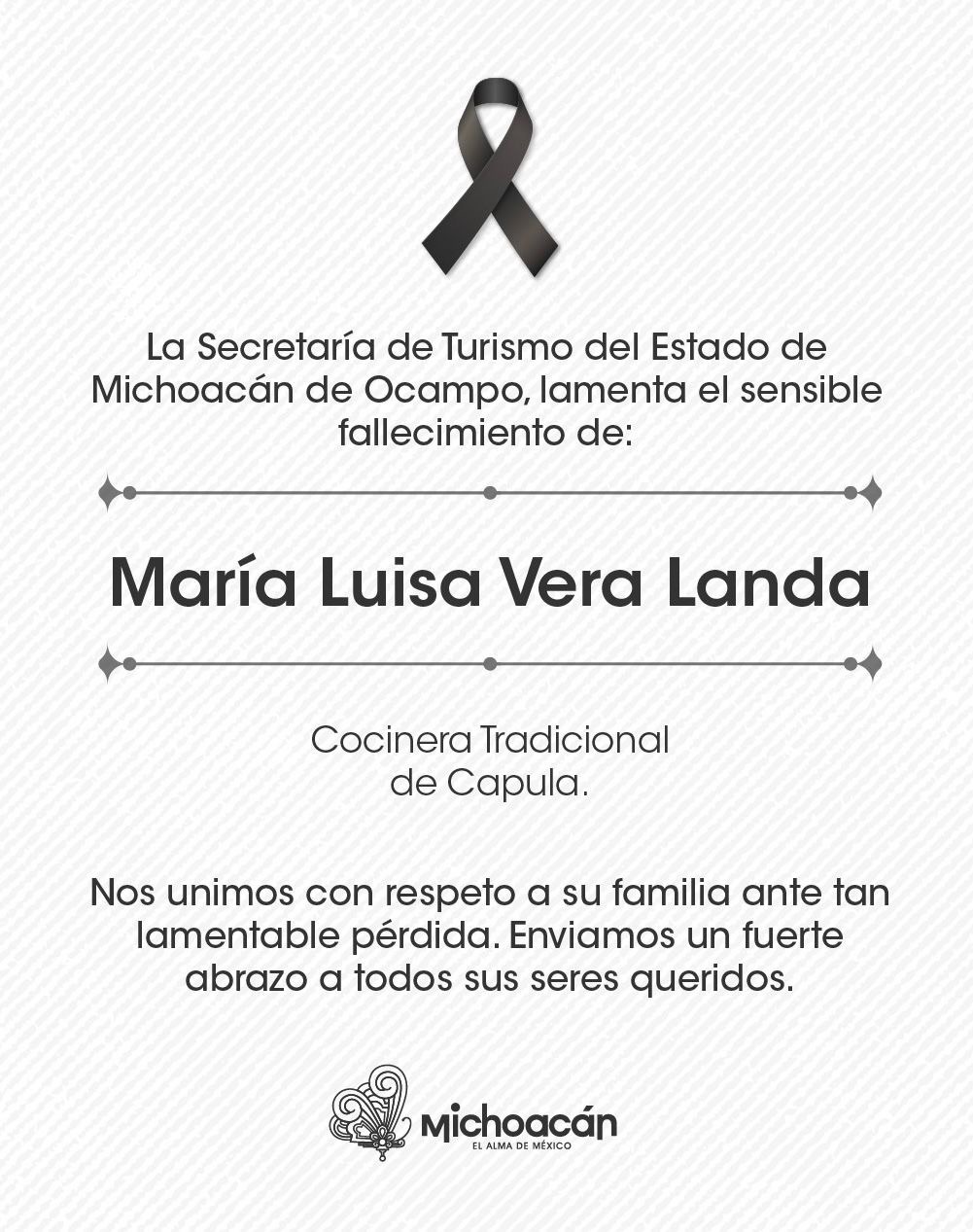 La Secretaría de Turismo del Estado de Michoacán de Ocampo, lamenta el sensible fallecimiento de:

María Luisa Vera Landa

Cocinera Tradicional
de Capula.

Nos unimos con respeto a su familia ante tan lamentable pérdida. Enviamos un fuerte abrazo a todos sus seres queridos.

Michoacán
EL ALMA DE MÉXICO